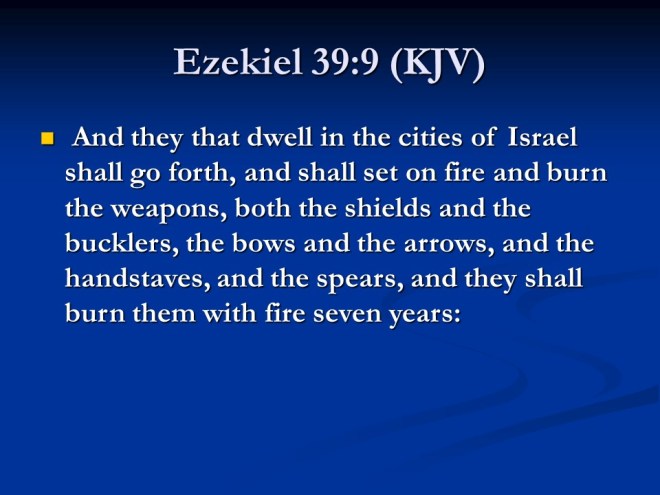 Ezekiel 39:9 (KJV)

• And they that dwell in the cities of Israel shall go forth, and shall set on fire and burn the weapons, both the shields and the bucklers, the bows and the arrows, and the handstaves, and the spears, and they shall burn them with fire seven years: